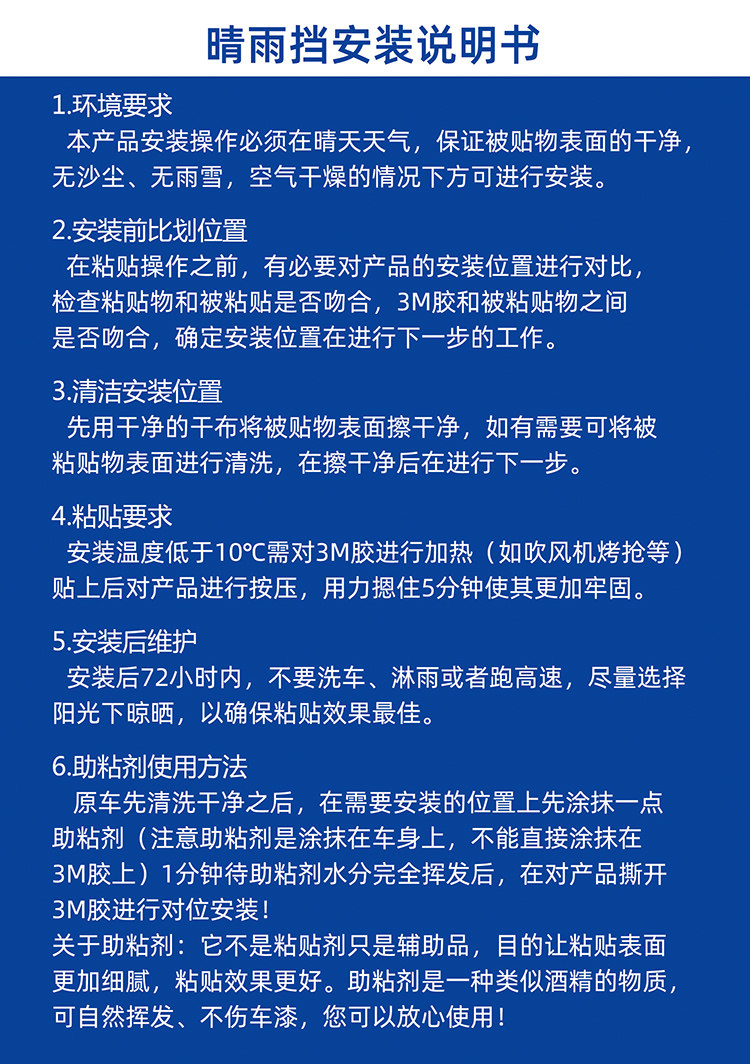 晴雨挡安装说明书

1.环境要求
本产品安装操作必须在晴天天气，保证被贴物表面的干净，无沙尘、无雨雪，空气干燥的情况下方可进行安装。

2.安装前比划位置
在粘贴操作之前，有必要对产品的安装位置进行对比，检查粘贴物和被粘贴是否吻合，3M胶和被粘贴物之间是否吻合，确定安装位置在进行下一步的工作。

3.清洁安装位置
先用干净的干布将被贴物表面擦干净，如有需要可将被粘贴物表面进行清洗，在擦干净后在进行下一步。

4.粘贴要求
安装温度低于10℃需对3M胶进行加热（如吹风机烤抢等）贴上后对产品进行按压，用力摁住5分钟使其更加牢固。

5.安装后维护
安装后72小时内，不要洗车、淋雨或者跑高速，尽量选择阳光下晾晒，以确保粘贴效果最佳。

6.助粘剂使用方法
原车先清洗干净之后，在需要安装的位置上先涂抹一点助粘剂（注意助粘剂是涂抹在车身上，不能直接涂抹在3M胶上）1分钟待助粘剂水分完全挥发后，在对产品撕开3M胶进行对位安装！
关于助粘剂：它不是粘贴剂只是辅助品，目的让粘贴表面更加细腻，粘贴效果更好。助粘剂是一种类似酒精的物质，可自然挥发、不伤车漆，您可以放心使用！